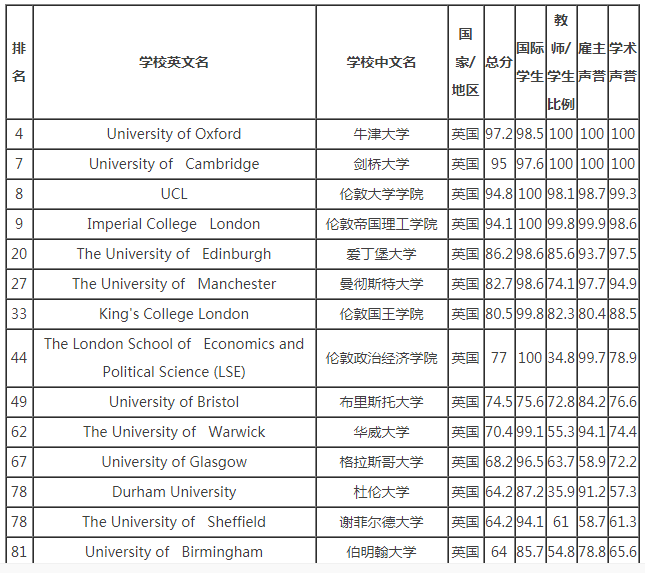 | 排名 | 学校英文名 | 学校中文名 | 国家/地区 | 总分 | 国际学生 | 教师/学生比例 | 雇主声誉 | 学术声誉 |
|---|---|---|---|---|---|---|---|---|
| 4 | University of Oxford | 牛津大学 | 英国 | 97.2 | 98.5 | 100 | 100 | 100 |
| 7 | University of Cambridge | 剑桥大学 | 英国 | 95 | 97.6 | 100 | 100 | 100 |
| 8 | UCL | 伦敦大学学院 | 英国 | 94.8 | 100 | 98.1 | 98.7 | 99.3 |
| 9 | Imperial College London | 伦敦帝国理工学院 | 英国 | 94.1 | 100 | 99.8 | 99.9 | 98.6 |
| 20 | The University of Edinburgh | 爱丁堡大学 | 英国 | 86.2 | 98.6 | 85.6 | 93.7 | 97.5 |
| 27 | The University of Manchester | 曼彻斯特大学 | 英国 | 82.7 | 98.6 | 74.1 | 97.7 | 94.9 |
| 33 | King's College London | 伦敦国王学院 | 英国 | 80.5 | 99.8 | 82.3 | 80.4 | 88.5 |
| 44 | The London School of Economics and Political Science (LSE) | 伦敦政治经济学院 | 英国 | 77 | 100 | 34.8 | 99.7 | 78.9 |
| 49 | University of Bristol | 布里斯托大学 | 英国 | 74.5 | 75.6 | 72.8 | 84.2 | 76.6 |
| 62 | The University of Warwick | 华威大学 | 英国 | 70.4 | 99.1 | 55.3 | 94.1 | 74.4 |
| 67 | University of Glasgow | 格拉斯哥大学 | 英国 | 68.2 | 96.5 | 63.7 | 58.9 | 72.2 |
| 78 | Durham University | 杜伦大学 | 英国 | 64.2 | 87.2 | 35.9 | 91.2 | 57.3 |
| 78 | The University of Sheffield | 谢菲尔德大学 | 英国 | 64.2 | 94.1 | 61 | 58.7 | 61.3 |
| 81 | University of Birmingham | 伯明翰大学 | 英国 | 64 | 85.7 | 54.8 | 78.8 | 65.6 |